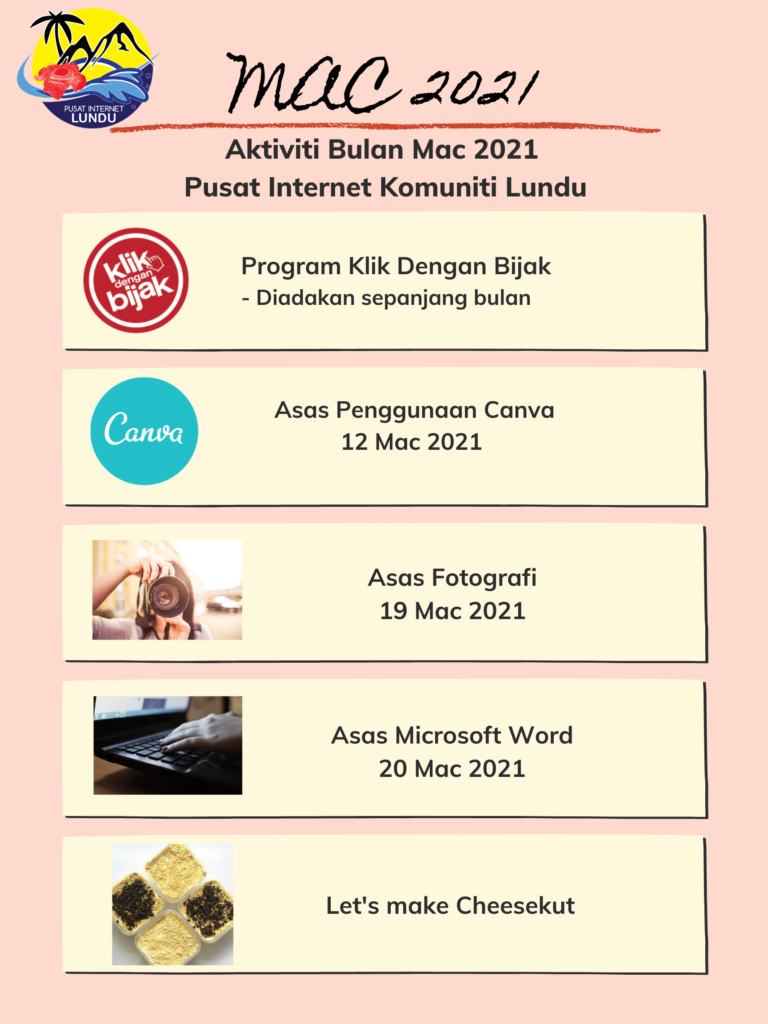 PUSAT INTERNET LUNDU

MAC 2021

Aktiviti Bulan Mac 2021
Pusat Internet Komuniti Lundu

klik dengan bijak

Program Klik Dengan Bijak
- Diadakan sepanjang bulan

Canva

Asas Penggunaan Canva
12 Mac 2021

Asas Fotografi
19 Mac 2021

Asas Microsoft Word
20 Mac 2021

Let's make Cheesekut